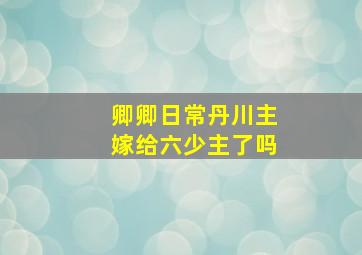 卿卿日常丹川主
嫁给六少主了吗